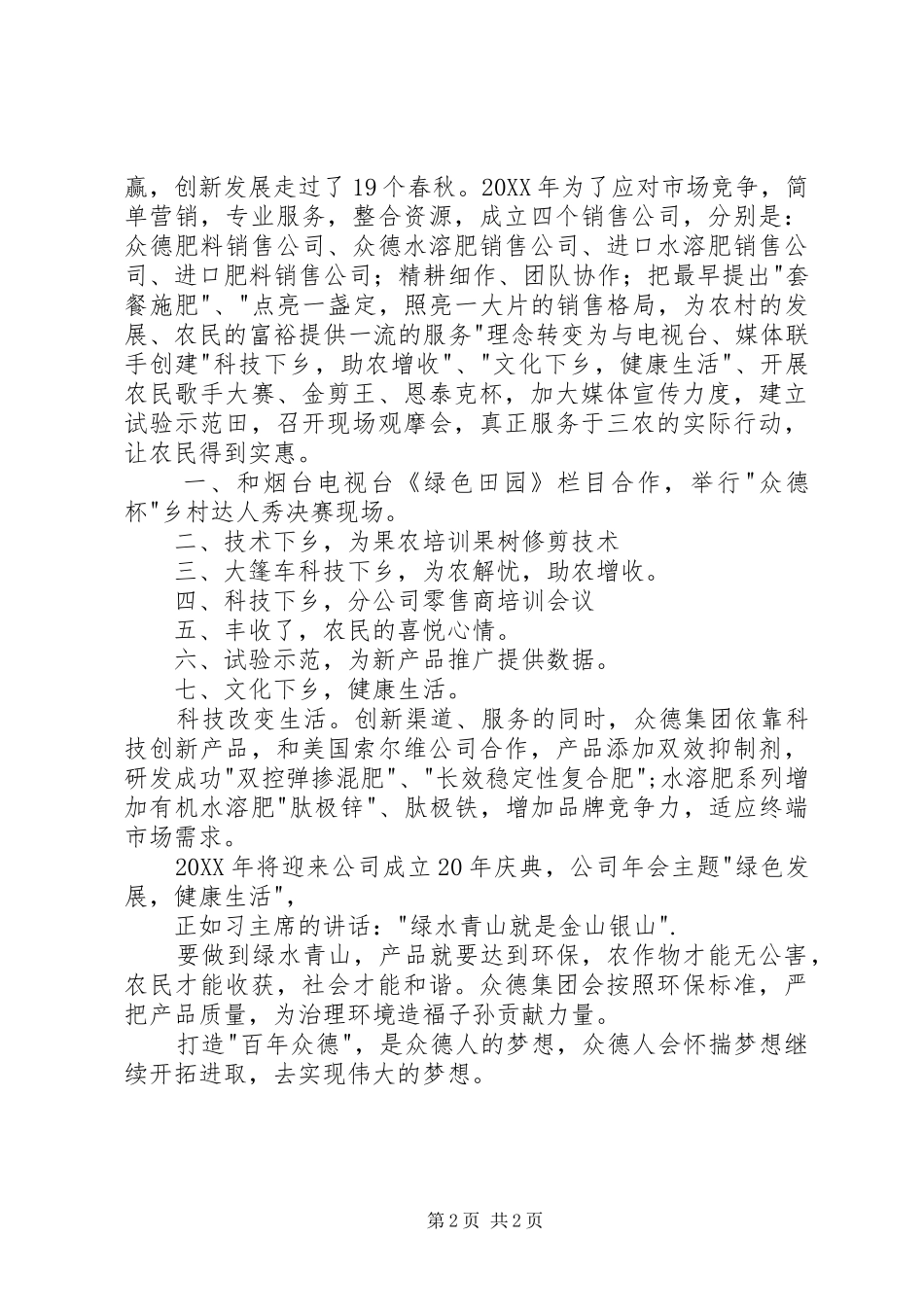 赢，创新发展走过了19个春秋。20XX年为了应对市场竞争，简单营销，专业服务，整合资源，成立四个销售公司，分别是：众德肥料销售公司、众德水溶肥销售公司、进口水溶肥销售公司、进口肥料销售公司；精耕细作、团队协作；把最早提出"套餐施肥"、"点亮一盏定，照亮一大片的销售格局，为农村的发展、农民的富裕提供一流的服务"理念转变为与电视台、媒体联手创建"科技下乡，助农增收"、"文化下乡，健康生活"、开展农民歌手大赛、金剪王、恩泰克杯，加大媒体宣传力度，建立试验示范田，召开现场观摩会，真正服务于三农的实际行动，让农民得到实惠。

一、和烟台电视台《绿色田园》栏目合作，举行"众德杯"乡村达人秀决赛现场。

二、技术下乡，为果农培训果树修剪技术

三、大篷车科技下乡，为农解忧，助农增收。

四、科技下乡，分公司零售商培训会议

五、丰收了，农民的喜悦心情。

六、试验示范，为新产品推广提供数据。

七、文化下乡，健康生活。

科技改变生活。创新渠道、服务的同时，众德集团依靠科技创新产品，和美国索尔维公司合作，产品添加双效抑制剂，研发成功"双控弹掺混肥"、"长效稳定性复合肥";水溶肥系列增加有机水溶肥"肽极锌"、肽极铁，增加品牌竞争力，适应终端市场需求。

20XX年将迎来公司成立20年庆典，公司年会主题"绿色发展，健康生活"，

正如习主席的讲话："绿水青山就是金山银山".

要做到绿水青山，产品就要达到环保，农作物才能无公害，农民才能收获，社会才能和谐。众德集团会按照环保标准，严把产品质量，为治理环境造福子孙贡献力量。

打造"百年众德"，是众德人的梦想，众德人会怀揣梦想继续开拓进取，去实现伟大的梦想。

第2页 共2页